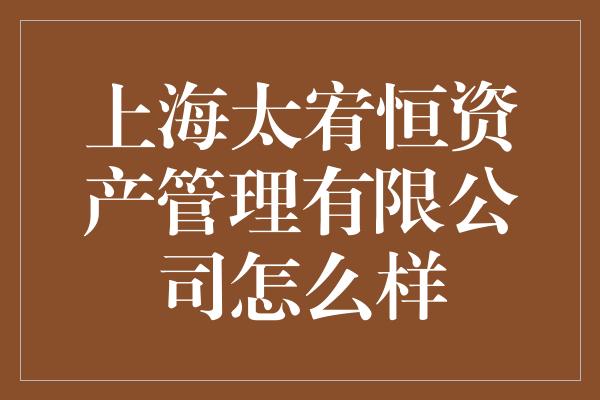 上海太宥恒资产管理有限公司怎么样